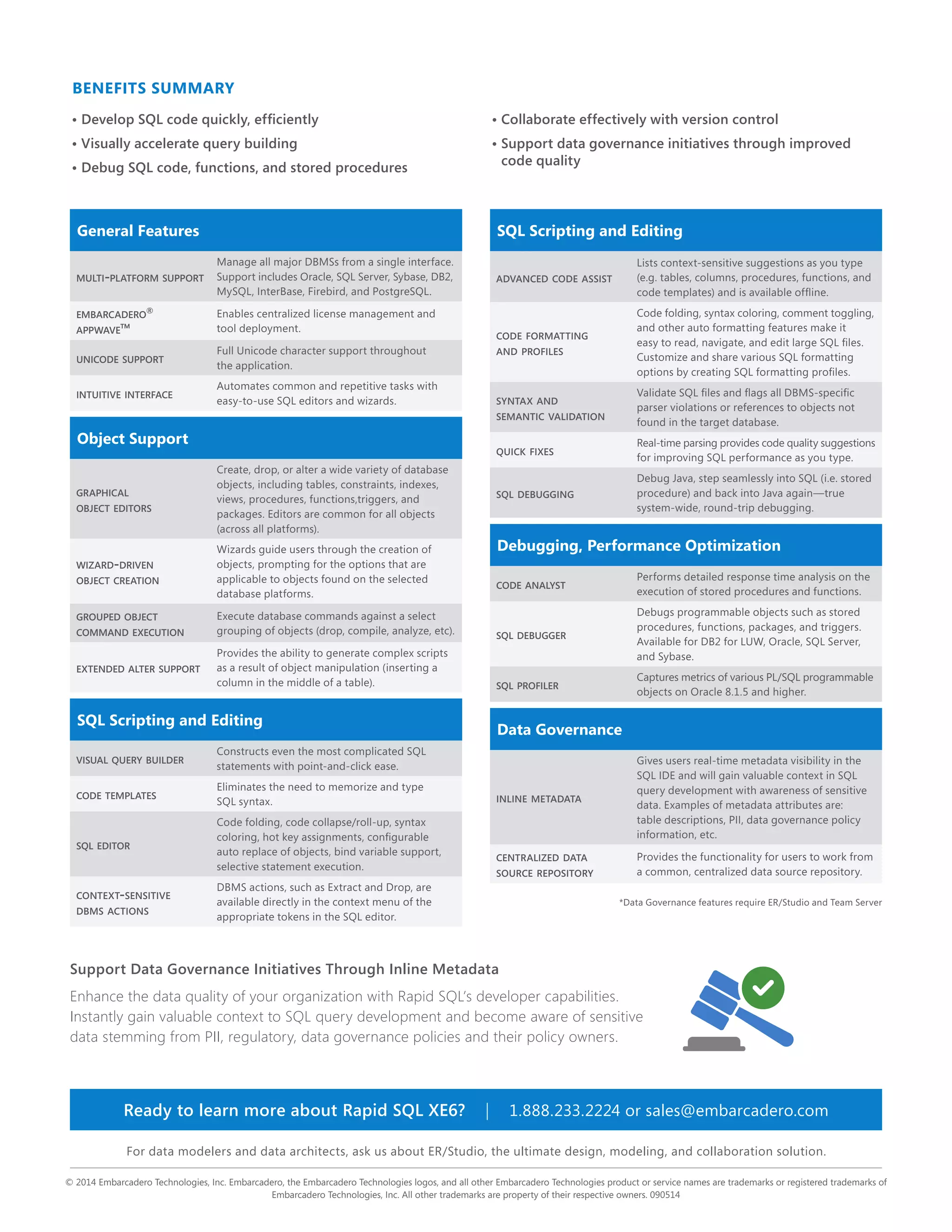 BENEFITS SUMMARY

• Develop SQL code quickly, efficiently
• Visually accelerate query building
• Debug SQL code, functions, and stored procedures

• Collaborate effectively with version control
• Support data governance initiatives through improved code quality

General Features

| | |
|---|---|
| MULTI-PLATFORM SUPPORT | Manage all major DBMSs from a single interface. Support includes Oracle, SQL Server, Sybase, DB2, MySQL, InterBase, Firebird, and PostgreSQL. |
| EMBARCADERO® APPWAVE™ | Enables centralized license management and tool deployment. |
| UNICODE SUPPORT | Full Unicode character support throughout the application. |
| INTUITIVE INTERFACE | Automates common and repetitive tasks with easy-to-use SQL editors and wizards. |

Object Support

| | |
|---|---|
| GRAPHICAL OBJECT EDITORS | Create, drop, or alter a wide variety of database objects, including tables, constraints, indexes, views, procedures, functions,triggers, and packages. Editors are common for all objects (across all platforms). |
| WIZARD-DRIVEN OBJECT CREATION | Wizards guide users through the creation of objects, prompting for the options that are applicable to objects found on the selected database platforms. |
| GROUPED OBJECT COMMAND EXECUTION | Execute database commands against a select grouping of objects (drop, compile, analyze, etc). |
| EXTENDED ALTER SUPPORT | Provides the ability to generate complex scripts as a result of object manipulation (inserting a column in the middle of a table). |

SQL Scripting and Editing

| | |
|---|---|
| VISUAL QUERY BUILDER | Constructs even the most complicated SQL statements with point-and-click ease. |
| CODE TEMPLATES | Eliminates the need to memorize and type SQL syntax. |
| SQL EDITOR | Code folding, code collapse/roll-up, syntax coloring, hot key assignments, configurable auto replace of objects, bind variable support, selective statement execution. |
| CONTEXT-SENSITIVE DBMS ACTIONS | DBMS actions, such as Extract and Drop, are available directly in the context menu of the appropriate tokens in the SQL editor. |

SQL Scripting and Editing

| | |
|---|---|
| ADVANCED CODE ASSIST | Lists context-sensitive suggestions as you type (e.g. tables, columns, procedures, functions, and code templates) and is available offline. |
| CODE FORMATTING AND PROFILES | Code folding, syntax coloring, comment toggling, and other auto formatting features make it easy to read, navigate, and edit large SQL files. Customize and share various SQL formatting options by creating SQL formatting profiles. |
| SYNTAX AND SEMANTIC VALIDATION | Validate SQL files and flags all DBMS-specific parser violations or references to objects not found in the target database. |
| QUICK FIXES | Real-time parsing provides code quality suggestions for improving SQL performance as you type. |
| SQL DEBUGGING | Debug Java, step seamlessly into SQL (i.e. stored procedure) and back into Java again—true system-wide, round-trip debugging. |

Debugging, Performance Optimization

| | |
|---|---|
| CODE ANALYST | Performs detailed response time analysis on the execution of stored procedures and functions. |
| SQL DEBUGGER | Debugs programmable objects such as stored procedures, functions, packages, and triggers. Available for DB2 for LUW, Oracle, SQL Server, and Sybase. |
| SQL PROFILER | Captures metrics of various PL/SQL programmable objects on Oracle 8.1.5 and higher. |

Data Governance

| | |
|---|---|
| INLINE METADATA | Gives users real-time metadata visibility in the SQL IDE and will gain valuable context in SQL query development with awareness of sensitive data. Examples of metadata attributes are: table descriptions, PII, data governance policy information, etc. |
| CENTRALIZED DATA SOURCE REPOSITORY | Provides the functionality for users to work from a common, centralized data source repository. |

*Data Governance features require ER/Studio and Team Server

Support Data Governance Initiatives Through Inline Metadata

Enhance the data quality of your organization with Rapid SQL's developer capabilities. Instantly gain valuable context to SQL query development and become aware of sensitive data stemming from PII, regulatory, data governance policies and their policy owners.

Ready to learn more about Rapid SQL XE6? | 1.888.233.2224 or sales@embarcadero.com

For data modelers and data architects, ask us about ER/Studio, the ultimate design, modeling, and collaboration solution.

© 2014 Embarcadero Technologies, Inc. Embarcadero, the Embarcadero Technologies logos, and all other Embarcadero Technologies product or service names are trademarks or registered trademarks of Embarcadero Technologies, Inc. All other trademarks are property of their respective owners. 090514